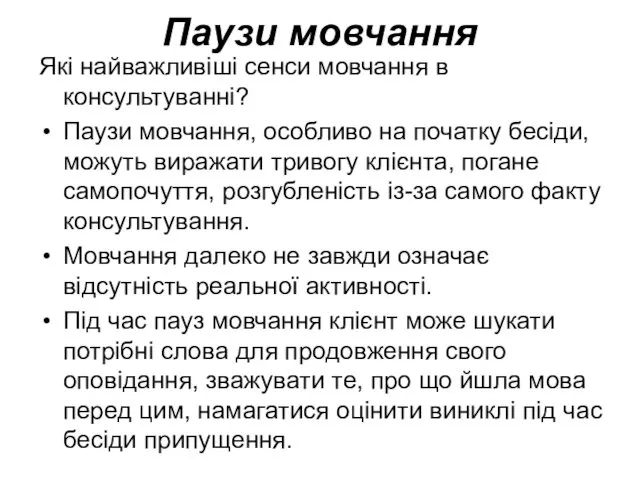 Паузи мовчання

Які найважливіші сенси мовчання в консультуванні?

• Паузи мовчання, особливо на початку бесіди, можуть виражати тривогу клієнта, погане самопочуття, розгубленість із-за самого факту консультування.

• Мовчання далеко не завжди означає відсутність реальної активності.

• Під час пауз мовчання клієнт може шукати потрібні слова для продовження свого оповідання, зважувати те, про що йшла мова перед цим, намагатися оцінити виниклі під час бесіди припущення.